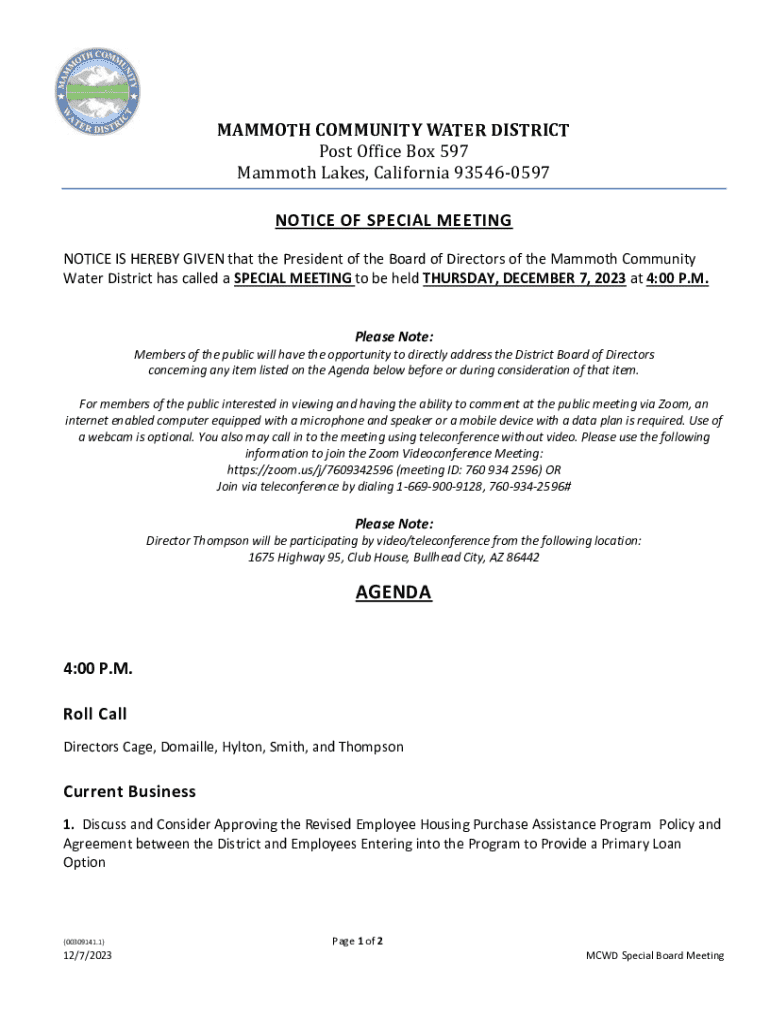 MAMMOTH COMMUNITY WATER DISTRICT

MAMMOTH COMMUNITY WATER DISTRICT
Post Office Box 597
Mammoth Lakes, California 93546-0597

NOTICE OF SPECIAL MEETING

NOTICE IS HEREBY GIVEN that the President of the Board of Directors of the Mammoth Community Water District has called a SPECIAL MEETING to be held THURSDAY, DECEMBER 7, 2023 at 4:00 P.M.

Please Note:
Members of the public will have the opportunity to directly address the District Board of Directors concerning any item listed on the Agenda below before or during consideration of that item.

For members of the public interested in viewing and having the ability to comment at the public meeting via Zoom, an internet enabled computer equipped with a microphone and speaker or a mobile device with a data plan is required. Use of a webcam is optional. You also may call in to the meeting using teleconference without video. Please use the following information to join the Zoom Videoconference Meeting:
https://zoom.us/j/7609342596 (meeting ID: 760 934 2596) OR
Join via teleconference by dialing 1-669-900-9128, 760-934-2596#

Please Note:
Director Thompson will be participating by video/teleconference from the following location:
1675 Highway 95, Club House, Bullhead City, AZ 86442

AGENDA

4:00 P.M.

Roll Call

Directors Cage, Domaille, Hylton, Smith, and Thompson

Current Business

1. Discuss and Consider Approving the Revised Employee Housing Purchase Assistance Program Policy and Agreement between the District and Employees Entering into the Program to Provide a Primary Loan Option

{00309141.1}
12/7/2023
Page 1 of 2
MCWD Special Board Meeting